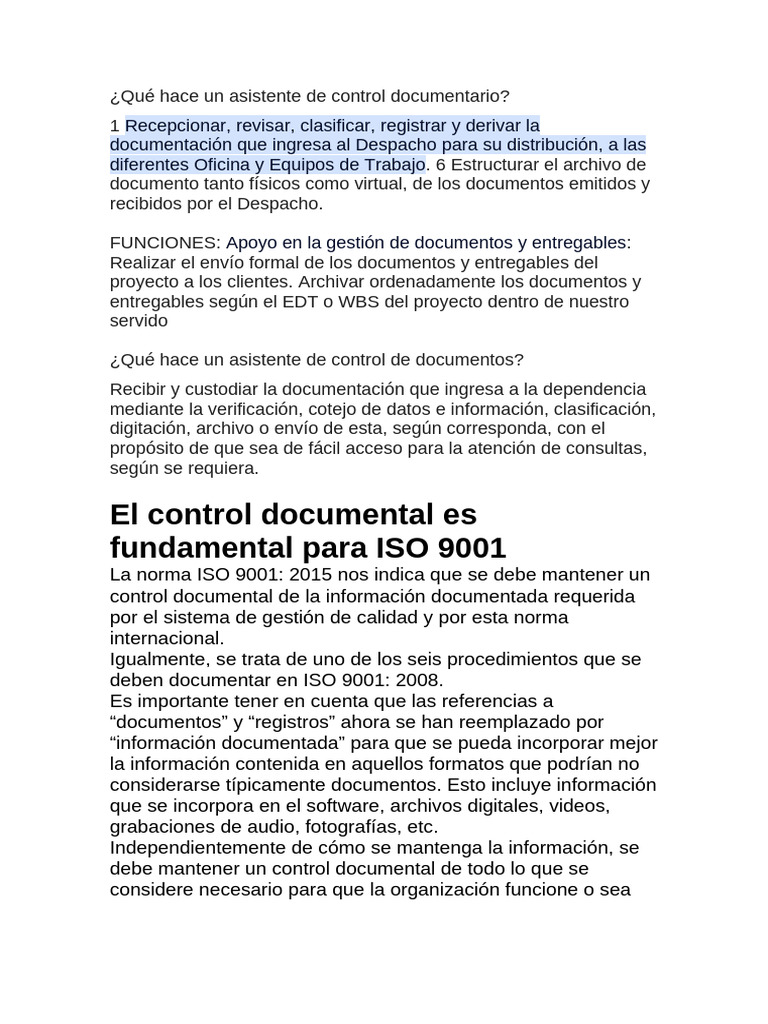 ¿Qué hace un asistente de control documentario?

1 Recepcionar, revisar, clasificar, registrar y derivar la documentación que ingresa al Despacho para su distribución, a las diferentes Oficina y Equipos de Trabajo. 6 Estructurar el archivo de documento tanto físicos como virtual, de los documentos emitidos y recibidos por el Despacho.

FUNCIONES: Apoyo en la gestión de documentos y entregables: Realizar el envío formal de los documentos y entregables del proyecto a los clientes. Archivar ordenadamente los documentos y entregables según el EDT o WBS del proyecto dentro de nuestro servido

¿Qué hace un asistente de control de documentos?

Recibir y custodiar la documentación que ingresa a la dependencia mediante la verificación, cotejo de datos e información, clasificación, digitación, archivo o envío de esta, según corresponda, con el propósito de que sea de fácil acceso para la atención de consultas, según se requiera.

El control documental es fundamental para ISO 9001

La norma ISO 9001: 2015 nos indica que se debe mantener un control documental de la información documentada requerida por el sistema de gestión de calidad y por esta norma internacional.
Igualmente, se trata de uno de los seis procedimientos que se deben documentar en ISO 9001: 2008.
Es importante tener en cuenta que las referencias a “documentos” y “registros” ahora se han reemplazado por “información documentada” para que se pueda incorporar mejor la información contenida en aquellos formatos que podrían no considerarse típicamente documentos. Esto incluye información que se incorpora en el software, archivos digitales, videos, grabaciones de audio, fotografías, etc.
Independientemente de cómo se mantenga la información, se debe mantener un control documental de todo lo que se considere necesario para que la organización funcione o sea